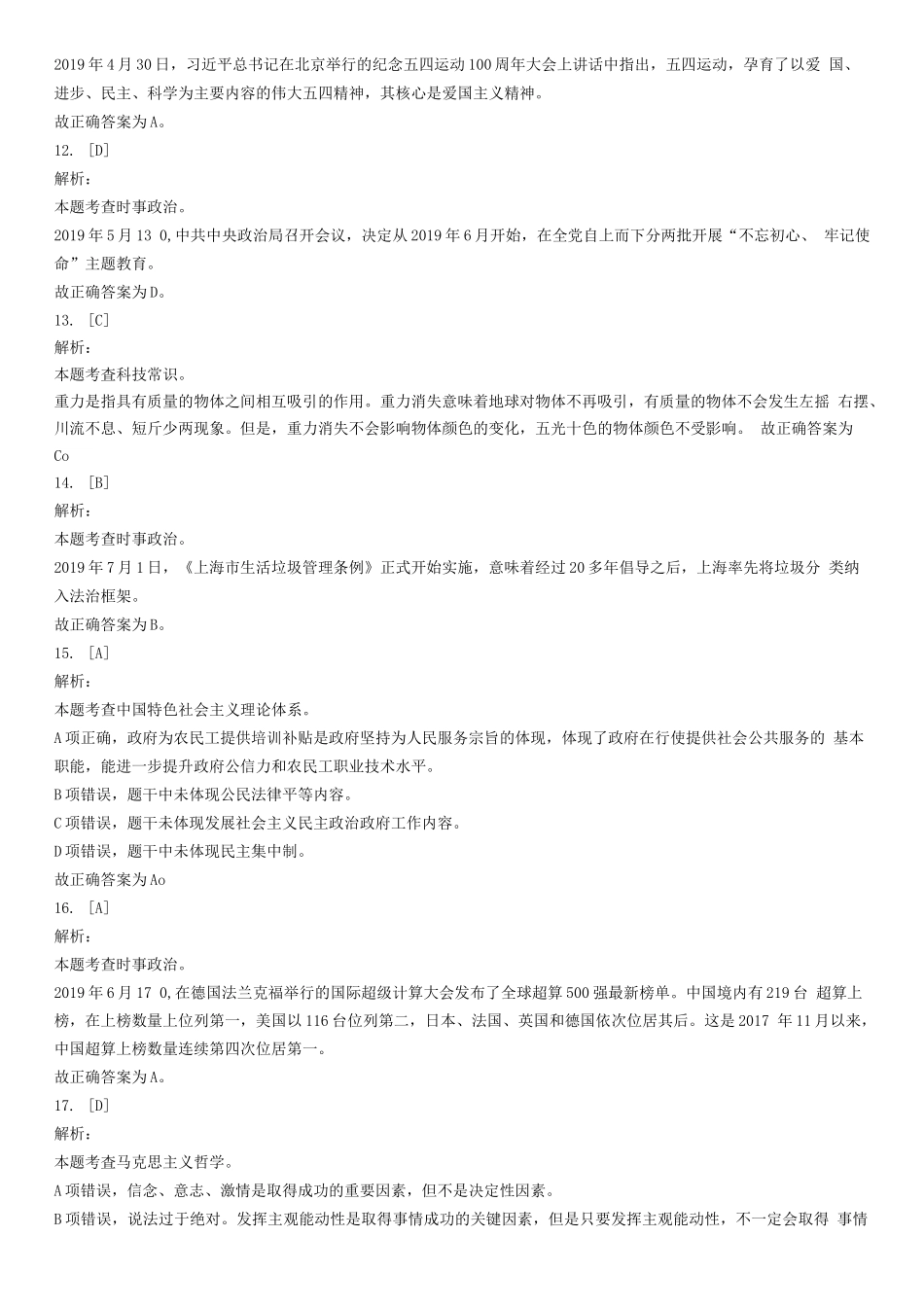 2019 年 4 月 30 日，习近平总书记在北京举行的纪念五四运动 100 周年大会上讲话中指出，五四运动，孕育了以爱 国、进步、民主、科学为主要内容的伟大五四精神，其核心是爱国主义精神。

故正确答案为 A。

12. [D]

解析：

本题考查时事政治。

2019 年 5 月 13 0, 中共中央政治局召开会议，决定从 2019 年 6 月开始，在全党自上而下分两批开展“不忘初心、 牢记使命”主题教育。

故正确答案为 D。

13. [C]

解析：

本题考查科技常识。

重力是指具有质量的物体之间相互吸引的作用。重力消失意味着地球对物体不再吸引，有质量的物体不会发生左摇 右摆、川流不息、短斤少两现象。但是，重力消失不会影响物体颜色的变化，五光十色的物体颜色不受影响。 故正确答案为 Co

14. [B]

解析：

本题考查时事政治。

2019 年 7 月 1 日，《上海市生活垃圾管理条例》正式开始实施，意味着经过 20 多年倡导之后，上海率先将垃圾分 类纳入法治框架。

故正确答案为 B。

15. [A]

解析：

本题考查中国特色社会主义理论体系。

A 项正确，政府为农民工提供培训补贴是政府坚持为人民服务宗旨的体现，体现了政府在行使提供社会公共服务的 基本职能，能进一步提升政府公信力和农民工职业技术水平。

B 项错误，题干中未体现公民法律平等内容。

C 项错误，题干未体现发展社会主义民主政治政府工作内容。

D 项错误，题干中未体现民主集中制。

故正确答案为 Ao

16. [A]

解析：

本题考查时事政治。

2019 年 6 月 17 0, 在德国法兰克福举行的国际超级计算大会发布了全球超算 500 强最新榜单。中国境内有 219 台 超算上榜，在上榜数量上位列第一，美国以 116 台位列第二，日本、法国、英国和德国依次位居其后。这是 2017 年 11 月以来，中国超算上榜数量连续第四次位居第一。

故正确答案为 A。

17. [D]

解析：

本题考查马克思主义哲学。

A 项错误，信念、意志、激情是取得成功的重要因素，但不是决定性因素。

B 项错误，说法过于绝对。发挥主观能动性是取得事情成功的关键因素，但是只要发挥主观能动性，不一定会取得 事情